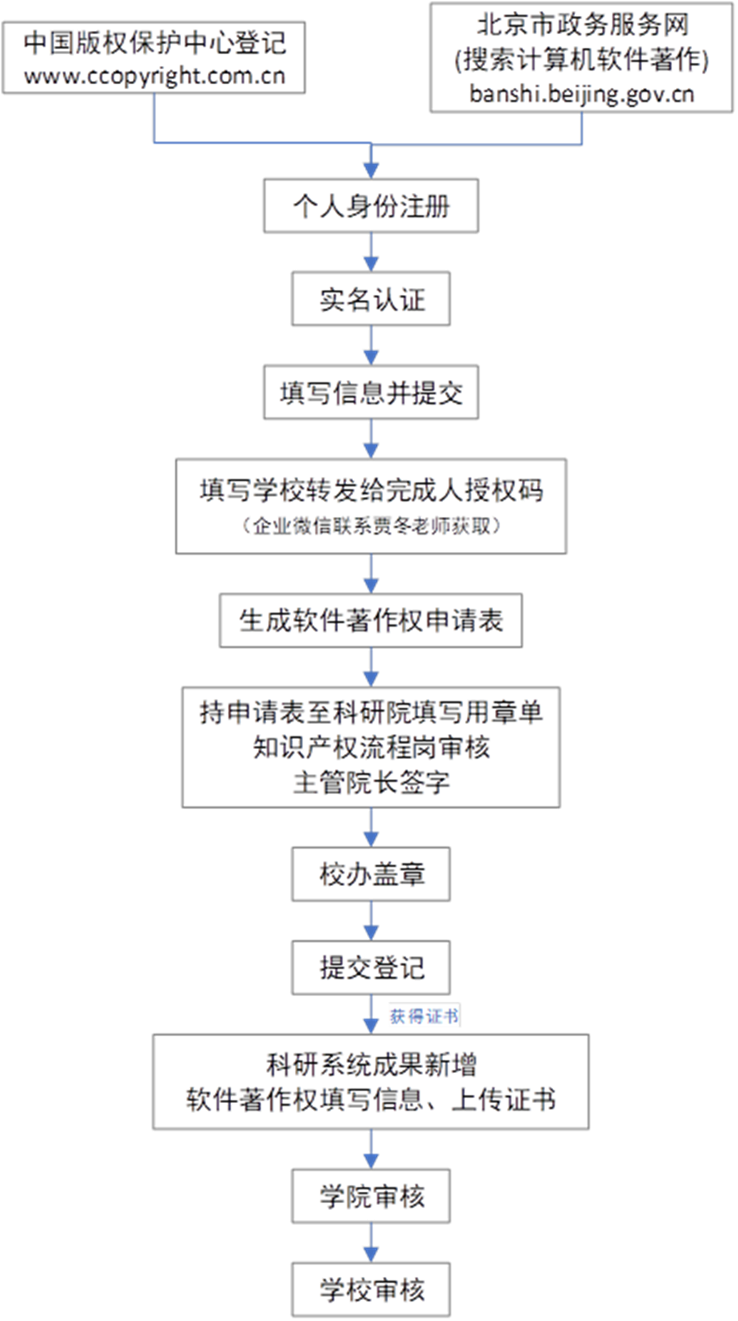 中国版权保护中心登记
www.ccopyright.com.cn

北京市政务服务网
(搜索计算机软件著作)
banshi.beijing.gov.cn

个人身份注册

实名认证

填写信息并提交

填写学校转发给完成人授权码
（企业微信联系贾冬老师获取）

生成软件著作权申请表

持申请表至科研院填写用章单
知识产权流程岗审核
主管院长签字

校办盖章

提交登记

获得证书

科研系统成果新增
软件著作权填写信息、上传证书

学院审核

学校审核